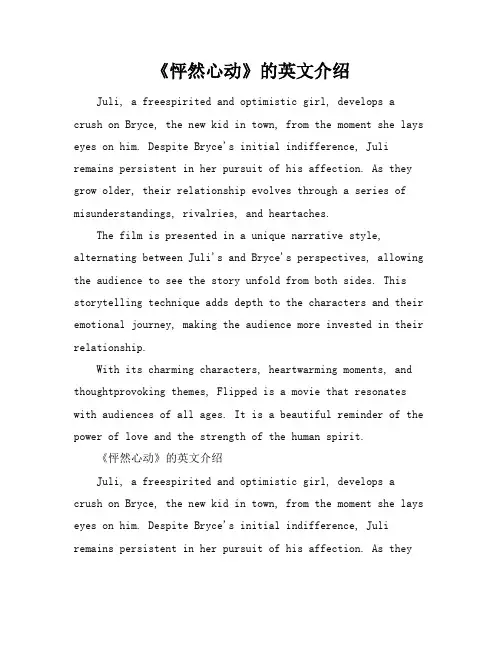 《怦然心动》的英文介绍

Juli, a freespirited and optimistic girl, develops a crush on Bryce, the new kid in town, from the moment she lays eyes on him. Despite Bryce's initial indifference, Juli remains persistent in her pursuit of his affection. As they grow older, their relationship evolves through a series of misunderstandings, rivalries, and heartaches.

The film is presented in a unique narrative style, alternating between Juli's and Bryce's perspectives, allowing the audience to see the story unfold from both sides. This storytelling technique adds depth to the characters and their emotional journey, making the audience more invested in their relationship.

With its charming characters, heartwarming moments, and thoughtprovoking themes, Flipped is a movie that resonates with audiences of all ages. It is a beautiful reminder of the power of love and the strength of the human spirit.

《怦然心动》的英文介绍

Juli, a freespirited and optimistic girl, develops a crush on Bryce, the new kid in town, from the moment she lays eyes on him. Despite Bryce's initial indifference, Juli remains persistent in her pursuit of his affection. As they